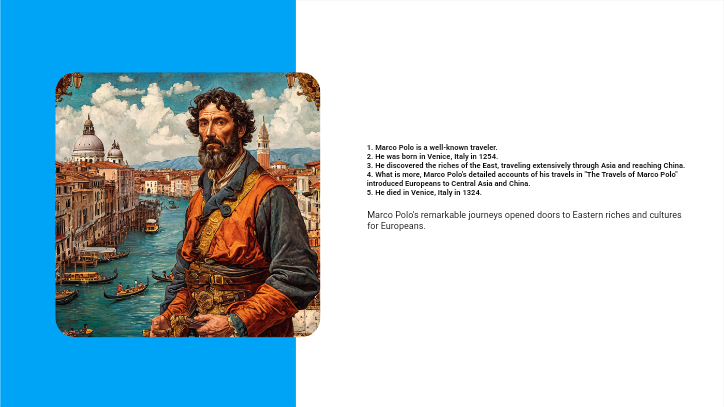 1. Marco Polo is a well-known traveler.
2. He was born in Venice, Italy in 1254.
3. He discovered the riches of the East, traveling extensively through Asia and reaching China.
4. What is more, Marco Polo's detailed accounts of his travels in "The Travels of Marco Polo" introduced Europeans to Central Asia and China.
5. He died in Venice, Italy in 1324.

Marco Polo's remarkable journeys opened doors to Eastern riches and cultures for Europeans.